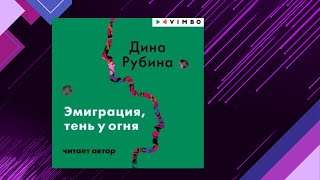 VIMBO

Дина Рубина

Эмиграция, тень у огня

читает автор